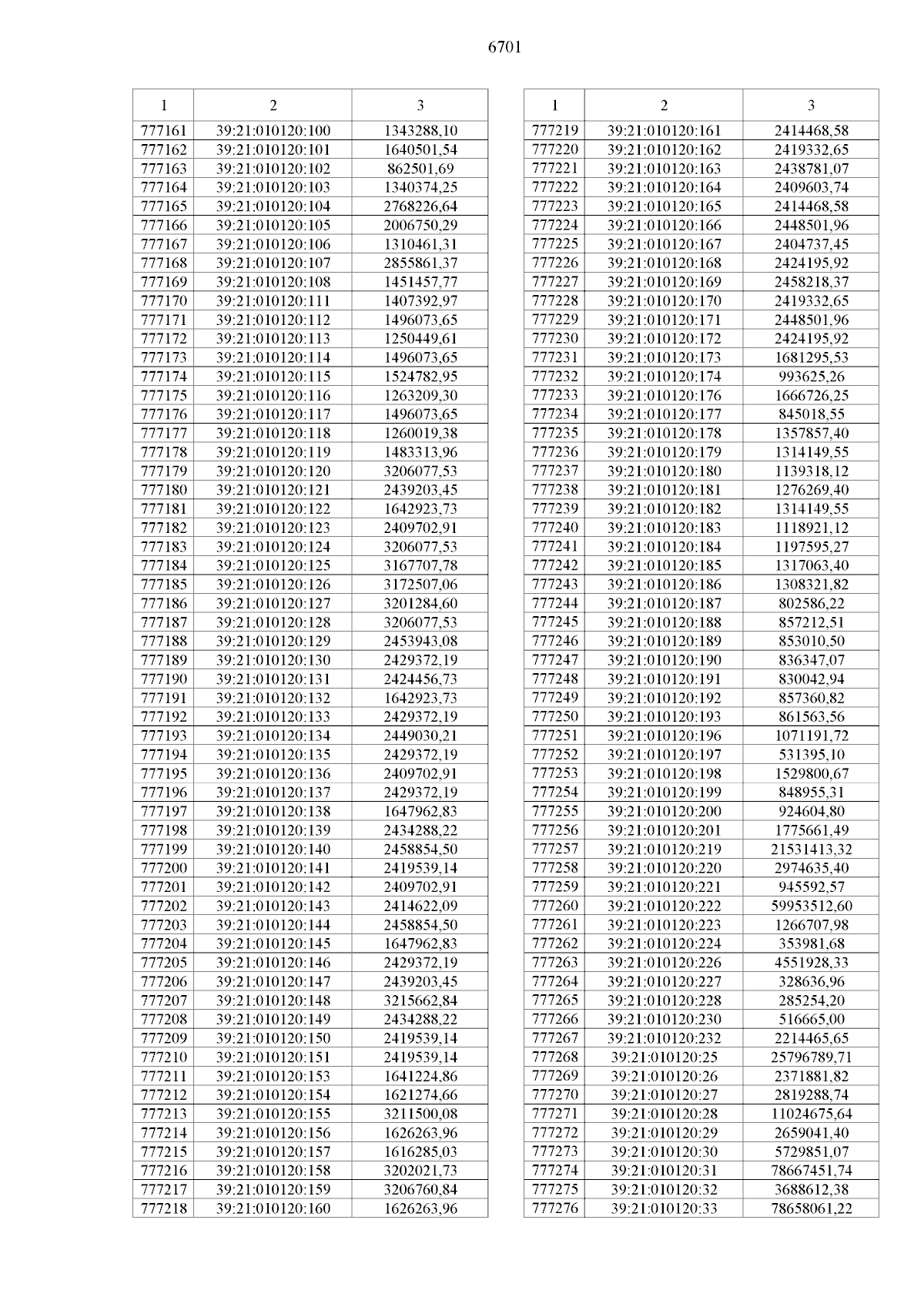 6701

| 1 | 2 | 3 |
|---|---|---|
| 777161 | 39:21:010120:100 | 1343288,10 |
| 777162 | 39:21:010120:101 | 1640501,54 |
| 777163 | 39:21:010120:102 | 862501,69 |
| 777164 | 39:21:010120:103 | 1340374,25 |
| 777165 | 39:21:010120:104 | 2768226,64 |
| 777166 | 39:21:010120:105 | 2006750,29 |
| 777167 | 39:21:010120:106 | 1310461,31 |
| 777168 | 39:21:010120:107 | 2855861,37 |
| 777169 | 39:21:010120:108 | 1451457,77 |
| 777170 | 39:21:010120:111 | 1407392,97 |
| 777171 | 39:21:010120:112 | 1496073,65 |
| 777172 | 39:21:010120:113 | 1250449,61 |
| 777173 | 39:21:010120:114 | 1496073,65 |
| 777174 | 39:21:010120:115 | 1524782,95 |
| 777175 | 39:21:010120:116 | 1263209,30 |
| 777176 | 39:21:010120:117 | 1496073,65 |
| 777177 | 39:21:010120:118 | 1260019,38 |
| 777178 | 39:21:010120:119 | 1483313,96 |
| 777179 | 39:21:010120:120 | 3206077,53 |
| 777180 | 39:21:010120:121 | 2439203,45 |
| 777181 | 39:21:010120:122 | 1642923,73 |
| 777182 | 39:21:010120:123 | 2409702,91 |
| 777183 | 39:21:010120:124 | 3206077,53 |
| 777184 | 39:21:010120:125 | 3167707,78 |
| 777185 | 39:21:010120:126 | 3172507,06 |
| 777186 | 39:21:010120:127 | 3201284,60 |
| 777187 | 39:21:010120:128 | 3206077,53 |
| 777188 | 39:21:010120:129 | 2453943,08 |
| 777189 | 39:21:010120:130 | 2429372,19 |
| 777190 | 39:21:010120:131 | 2424456,73 |
| 777191 | 39:21:010120:132 | 1642923,73 |
| 777192 | 39:21:010120:133 | 2429372,19 |
| 777193 | 39:21:010120:134 | 2449030,21 |
| 777194 | 39:21:010120:135 | 2429372,19 |
| 777195 | 39:21:010120:136 | 2409702,91 |
| 777196 | 39:21:010120:137 | 2429372,19 |
| 777197 | 39:21:010120:138 | 1647962,83 |
| 777198 | 39:21:010120:139 | 2434288,22 |
| 777199 | 39:21:010120:140 | 2458854,50 |
| 777200 | 39:21:010120:141 | 2419539,14 |
| 777201 | 39:21:010120:142 | 2409702,91 |
| 777202 | 39:21:010120:143 | 2414622,09 |
| 777203 | 39:21:010120:144 | 2458854,50 |
| 777204 | 39:21:010120:145 | 1647962,83 |
| 777205 | 39:21:010120:146 | 2429372,19 |
| 777206 | 39:21:010120:147 | 2439203,45 |
| 777207 | 39:21:010120:148 | 3215662,84 |
| 777208 | 39:21:010120:149 | 2434288,22 |
| 777209 | 39:21:010120:150 | 2419539,14 |
| 777210 | 39:21:010120:151 | 2419539,14 |
| 777211 | 39:21:010120:153 | 1641224,86 |
| 777212 | 39:21:010120:154 | 1621274,66 |
| 777213 | 39:21:010120:155 | 3211500,08 |
| 777214 | 39:21:010120:156 | 1626263,96 |
| 777215 | 39:21:010120:157 | 1616285,03 |
| 777216 | 39:21:010120:158 | 3202021,73 |
| 777217 | 39:21:010120:159 | 3206760,84 |
| 777218 | 39:21:010120:160 | 1626263,96 |

| 1 | 2 | 3 |
|---|---|---|
| 777219 | 39:21:010120:161 | 2414468,58 |
| 777220 | 39:21:010120:162 | 2419332,65 |
| 777221 | 39:21:010120:163 | 2438781,07 |
| 777222 | 39:21:010120:164 | 2409603,74 |
| 777223 | 39:21:010120:165 | 2414468,58 |
| 777224 | 39:21:010120:166 | 2448501,96 |
| 777225 | 39:21:010120:167 | 2404737,45 |
| 777226 | 39:21:010120:168 | 2424195,92 |
| 777227 | 39:21:010120:169 | 2458218,37 |
| 777228 | 39:21:010120:170 | 2419332,65 |
| 777229 | 39:21:010120:171 | 2448501,96 |
| 777230 | 39:21:010120:172 | 2424195,92 |
| 777231 | 39:21:010120:173 | 1681295,53 |
| 777232 | 39:21:010120:174 | 993625,26 |
| 777233 | 39:21:010120:176 | 1666726,25 |
| 777234 | 39:21:010120:177 | 845018,55 |
| 777235 | 39:21:010120:178 | 1357857,40 |
| 777236 | 39:21:010120:179 | 1314149,55 |
| 777237 | 39:21:010120:180 | 1139318,12 |
| 777238 | 39:21:010120:181 | 1276269,40 |
| 777239 | 39:21:010120:182 | 1314149,55 |
| 777240 | 39:21:010120:183 | 1118921,12 |
| 777241 | 39:21:010120:184 | 1197595,27 |
| 777242 | 39:21:010120:185 | 1317063,40 |
| 777243 | 39:21:010120:186 | 1308321,82 |
| 777244 | 39:21:010120:187 | 802586,22 |
| 777245 | 39:21:010120:188 | 857212,51 |
| 777246 | 39:21:010120:189 | 853010,50 |
| 777247 | 39:21:010120:190 | 836347,07 |
| 777248 | 39:21:010120:191 | 830042,94 |
| 777249 | 39:21:010120:192 | 857360,82 |
| 777250 | 39:21:010120:193 | 861563,56 |
| 777251 | 39:21:010120:196 | 1071191,72 |
| 777252 | 39:21:010120:197 | 531395,10 |
| 777253 | 39:21:010120:198 | 1529800,67 |
| 777254 | 39:21:010120:199 | 848955,31 |
| 777255 | 39:21:010120:200 | 924604,80 |
| 777256 | 39:21:010120:201 | 1775661,49 |
| 777257 | 39:21:010120:219 | 21531413,32 |
| 777258 | 39:21:010120:220 | 2974635,40 |
| 777259 | 39:21:010120:221 | 945592,57 |
| 777260 | 39:21:010120:222 | 59953512,60 |
| 777261 | 39:21:010120:223 | 1266707,98 |
| 777262 | 39:21:010120:224 | 353981,68 |
| 777263 | 39:21:010120:226 | 4551928,33 |
| 777264 | 39:21:010120:227 | 328636,96 |
| 777265 | 39:21:010120:228 | 285254,20 |
| 777266 | 39:21:010120:230 | 516665,00 |
| 777267 | 39:21:010120:232 | 2214465,65 |
| 777268 | 39:21:010120:25 | 25796789,71 |
| 777269 | 39:21:010120:26 | 2371881,82 |
| 777270 | 39:21:010120:27 | 2819288,74 |
| 777271 | 39:21:010120:28 | 11024675,64 |
| 777272 | 39:21:010120:29 | 2659041,40 |
| 777273 | 39:21:010120:30 | 5729851,07 |
| 777274 | 39:21:010120:31 | 78667451,74 |
| 777275 | 39:21:010120:32 | 3688612,38 |
| 777276 | 39:21:010120:33 | 78658061,22 |